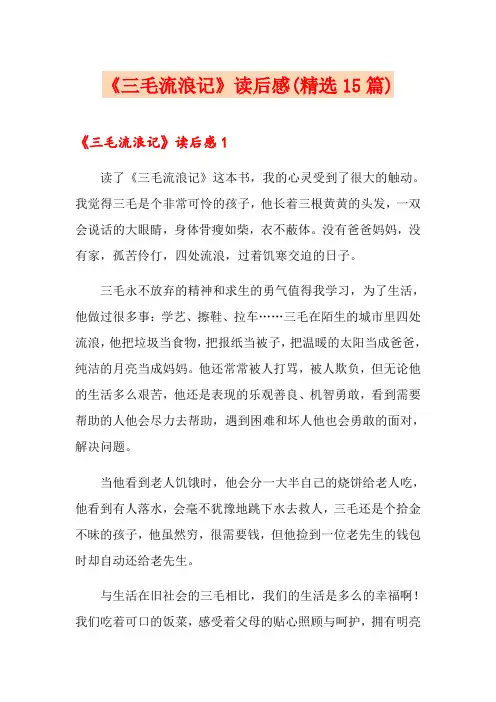 《三毛流浪记》读后感(精选15篇)

《三毛流浪记》读后感1

读了《三毛流浪记》这本书，我的心灵受到了很大的触动。我觉得三毛是个非常可怜的孩子，他长着三根黄黄的头发，一双会说话的大眼睛，身体骨瘦如柴，衣不蔽体。没有爸爸妈妈，没有家，孤苦伶仃，四处流浪，过着饥寒交迫的日子。

三毛永不放弃的精神和求生的勇气值得我学习，为了生活，他做过很多事：学艺、擦鞋、拉车……三毛在陌生的城市里四处流浪，他把垃圾当食物，把报纸当被子，把温暖的太阳当成爸爸，纯洁的月亮当成妈妈。他还常常被人打骂，被人欺负，但无论他的生活多么艰苦，他还是表现的乐观善良、机智勇敢，看到需要帮助的人他会尽力去帮助，遇到困难和坏人他也会勇敢的面对，解决问题。

当他看到老人饥饿时，他会分一大半自己的烧饼给老人吃，他看到有人落水，会毫不犹豫地跳下水去救人，三毛还是个拾金不昧的孩子，他虽然穷，很需要钱，但他捡到一位老先生的钱包时却自动还给老先生。

与生活在旧社会的三毛相比，我们的生活是多么的幸福啊！我们吃着可口的饭菜，感受着父母的贴心照顾与呵护，拥有明亮